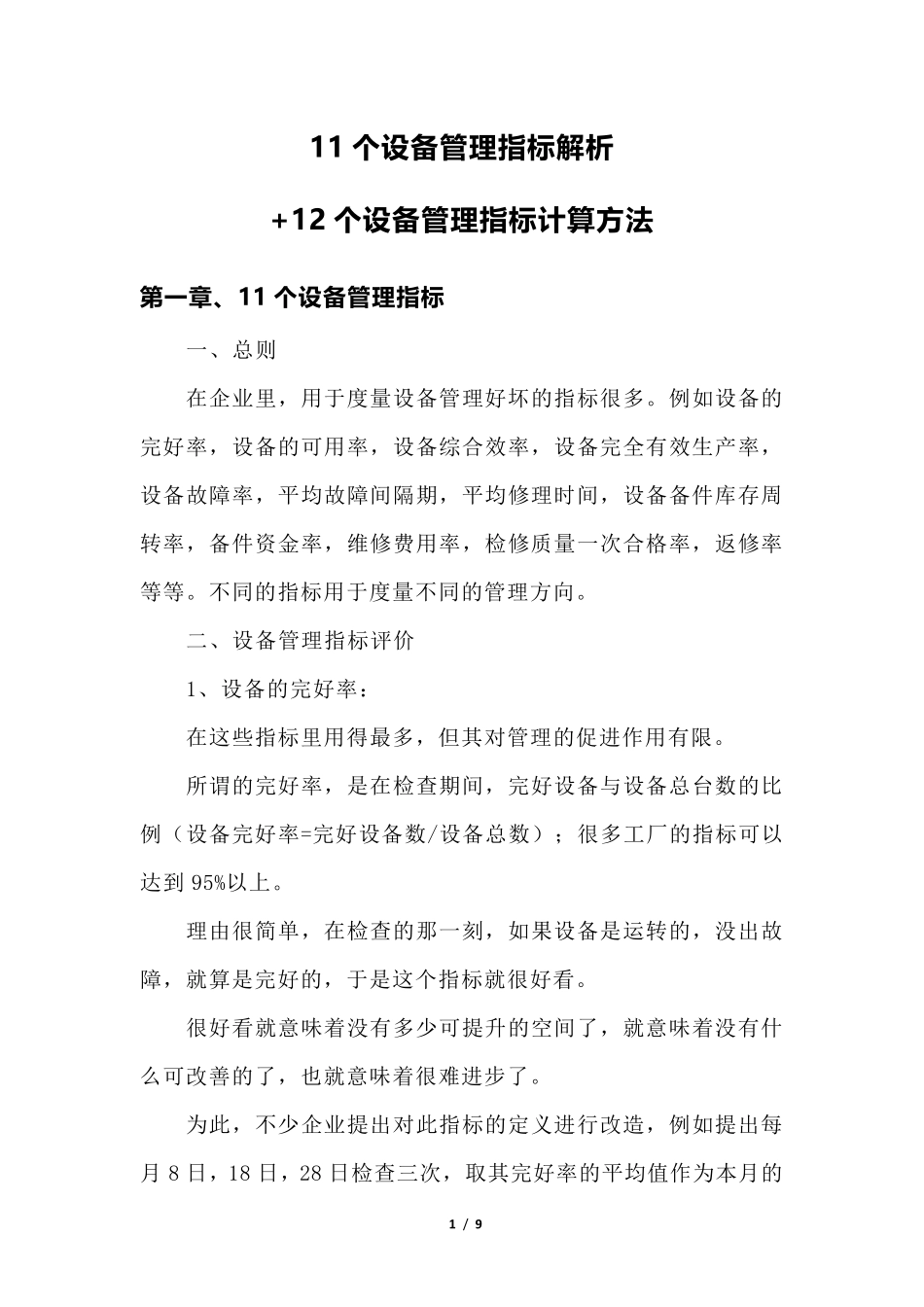 11 个设备管理指标解析

+12 个设备管理指标计算方法

第一章、11 个设备管理指标

一、总则

在企业里，用于度量设备管理好坏的指标很多。例如设备的完好率，设备的可用率，设备综合效率，设备完全有效生产率，设备故障率，平均故障间隔期，平均修理时间，设备备件库存周转率，备件资金率，维修费用率，检修质量一次合格率，返修率等等。不同的指标用于度量不同的管理方向。

二、设备管理指标评价

1、设备的完好率：

在这些指标里用得最多，但其对管理的促进作用有限。

所谓的完好率，是在检查期间，完好设备与设备总台数的比例（设备完好率=完好设备数/设备总数）；很多工厂的指标可以达到 95%以上。

理由很简单，在检查的那一刻，如果设备是运转的，没出故障，就算是完好的，于是这个指标就很好看。

很好看就意味着没有多少可提升的空间了，就意味着没有什么可改善的了，也就意味着很难进步了。

为此，不少企业提出对此指标的定义进行改造，例如提出每月 8 日，18 日，28 日检查三次，取其完好率的平均值作为本月的

1 / 9